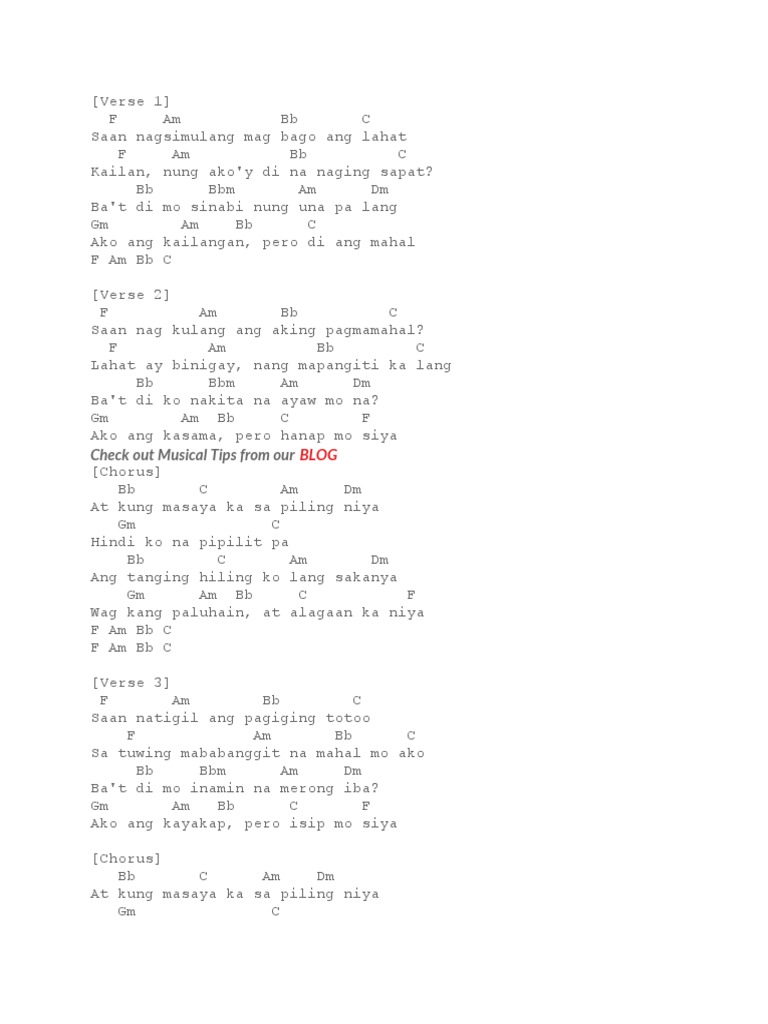 [Verse 1]
F Am Bb C
Saan nagsimulang mag bago ang lahat
F Am Bb C
Kailan, nung ako'y di na naging sapat?
Bb Bbm Am Dm
Ba't di mo sinabi nung una pa lang
Gm Am Bb C
Ako ang kailangan, pero di ang mahal
F Am Bb C

[Verse 2]
F Am Bb C
Saan nag kulang ang aking pagmamahal?
F Am Bb C
Lahat ay binigay, nang mapangiti ka lang
Bb Bbm Am Dm
Ba't di ko nakita na ayaw mo na?
Gm Am Bb C F
Ako ang kasama, pero hanap mo siya

Check out Musical Tips from our BLOG

[Chorus]
Bb C Am Dm
At kung masaya ka sa piling niya
Gm C
Hindi ko na pipilit pa
Bb C Am Dm
Ang tanging hiling ko lang sakanya
Gm Am Bb C F
Wag kang paluhain, at alagaan ka niya
F Am Bb C
F Am Bb C

[Verse 3]
F Am Bb C
Saan natigil ang pagiging totoo
F Am Bb C
Sa tuwing mababanggit na mahal mo ako
Bb Bbm Am Dm
Ba't di mo inamin na merong iba?
Gm Am Bb C F
Ako ang kayakap, pero isip mo siya

[Chorus]
Bb C Am Dm
At kung masaya ka sa piling niya
Gm C